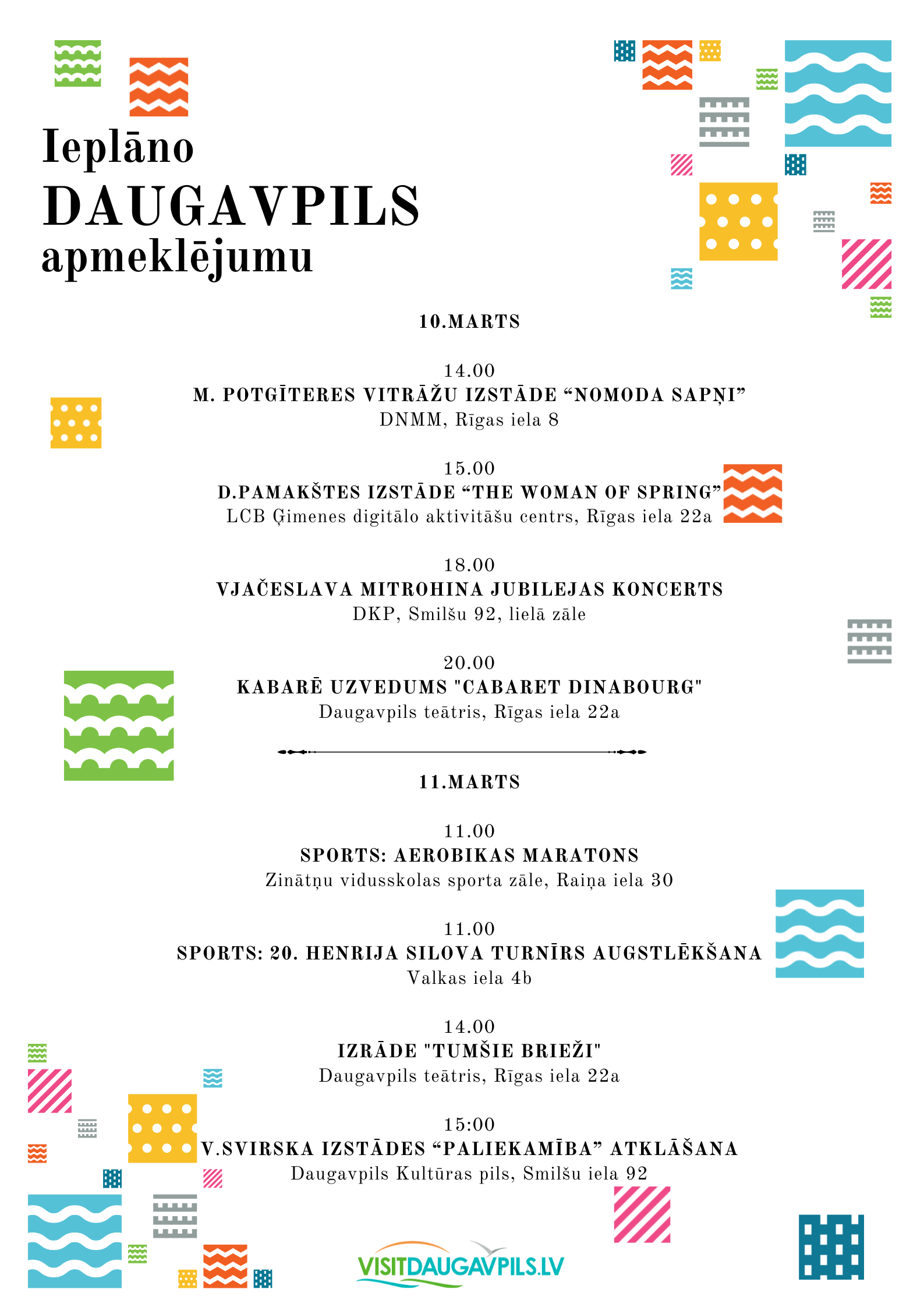 Ieplāno
DAUGAVPILS
apmeklējumu

10.MARTS

14.00
M. POTGĪTERES VITRĀŽU IZSTĀDE “NOMODA SAPŅI”
DNMM, Rīgas iela 8

15.00
D.PAMAKŠTES IZSTĀDE “THE WOMAN OF SPRING”
LCB Ģimenes digitālo aktivitāšu centrs, Rīgas iela 22a

18.00
VJAČESLAVA MITROHINA JUBILEJAS KONCERTS
DKP, Smilšu 92, lielā zāle

20.00
KABARĒ UZVEDUMS "CABARET DINABOURG"
Daugavpils teātris, Rīgas iela 22a

11.MARTS

11.00
SPORTS: AEROBIKAS MARATONS
Zinātņu vidusskolas sporta zāle, Raiņa iela 30

11.00
SPORTS: 20. HENRIJA SILOVA TURNĪRS AUGSTLĒKŠANA
Valkas iela 4b

14.00
IZRĀDE "TUMŠIE BRIEŽI"
Daugavpils teātris, Rīgas iela 22a

15:00
V.SVIRSKA IZSTĀDES “PALIEKAMĪBA” ATKLĀŠANA
Daugavpils Kultūras pils, Smilšu iela 92

VISITDAUGAVPILS.LV